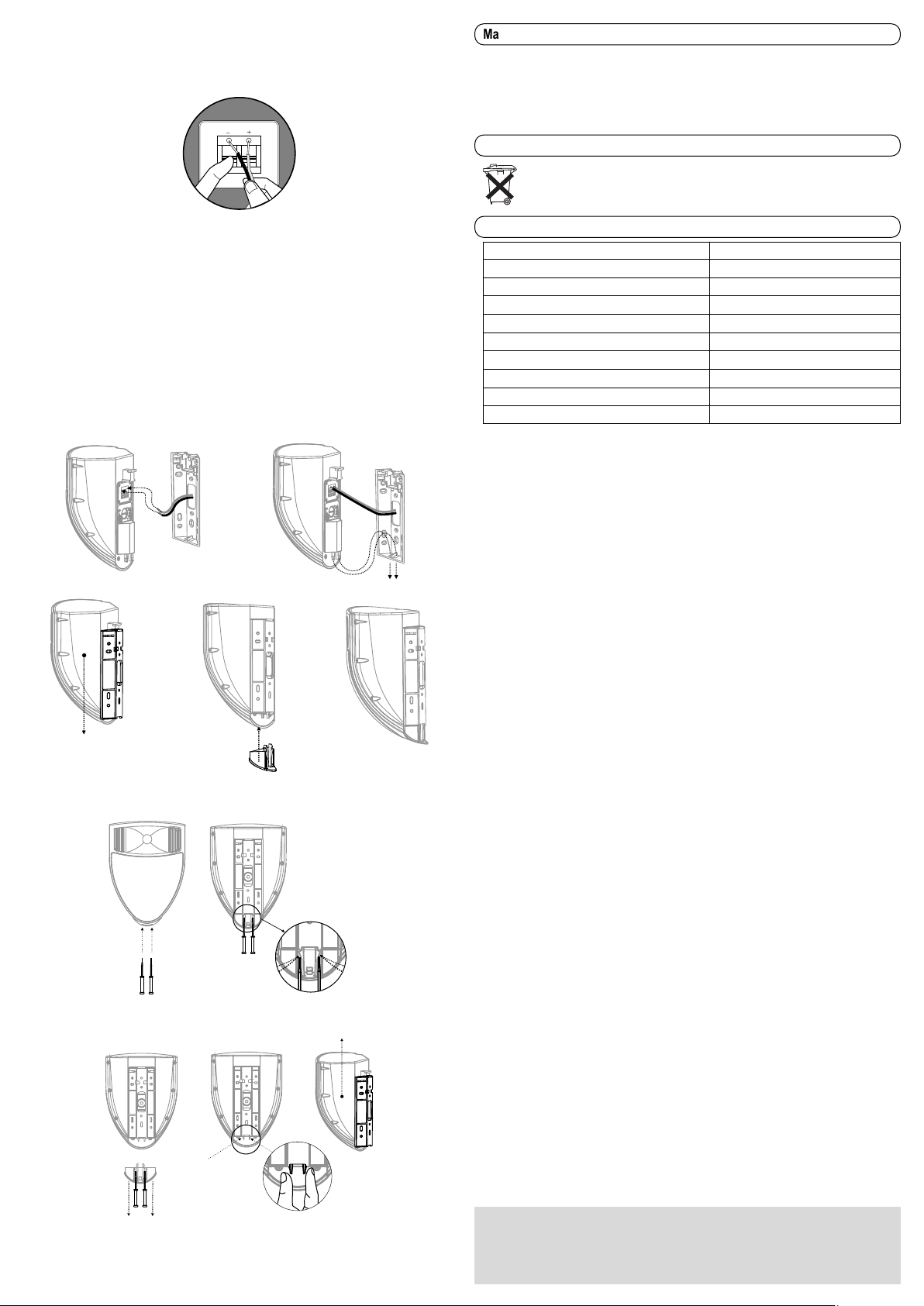 Ma

− +